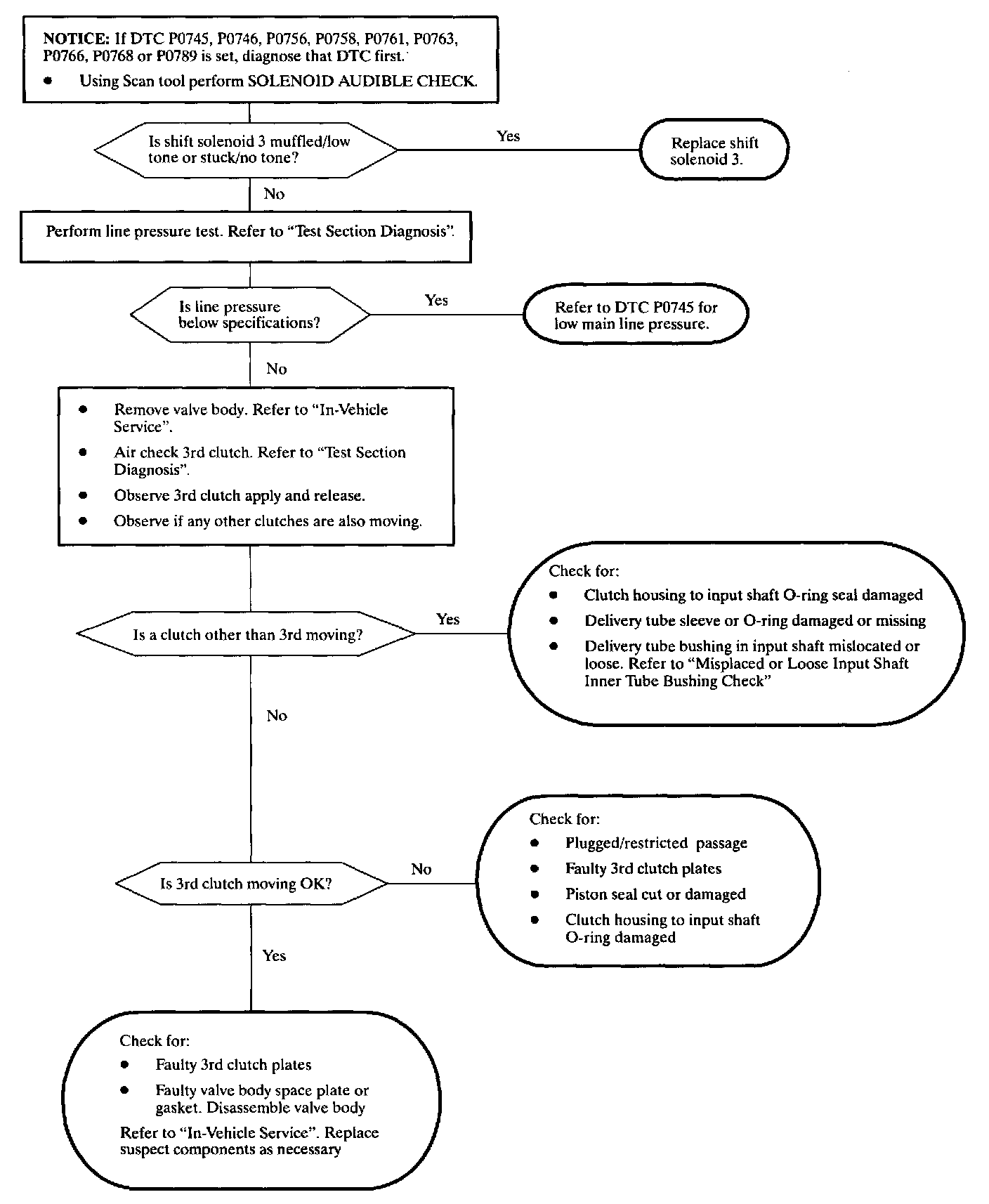 NOTICE: If DTC P0745, P0746, P0756, P0758, P0761, P0763, P0766, P0768 or P0789 is set, diagnose that DTC first.

• Using Scan tool perform SOLENOID AUDIBLE CHECK.

Is shift solenoid 3 muffled/low tone or stuck/no tone?

Yes

Replace shift solenoid 3.

No

Perform line pressure test. Refer to "Test Section Diagnosis".

Is line pressure below specifications?

Yes

Refer to DTC P0745 for low main line pressure.

No

• Remove valve body. Refer to "In-Vehicle Service".
• Air check 3rd clutch. Refer to "Test Section Diagnosis".
• Observe 3rd clutch apply and release.
• Observe if any other clutches are also moving.

Is a clutch other than 3rd moving?

Yes

Check for:
• Clutch housing to input shaft O-ring seal damaged
• Delivery tube sleeve or O-ring damaged or missing
• Delivery tube bushing in input shaft mislocated or loose. Refer to "Misplaced or Loose Input Shaft Inner Tube Bushing Check"

No

Is 3rd clutch moving OK?

No

Check for:
• Plugged/restricted passage
• Faulty 3rd clutch plates
• Piston seal cut or damaged
• Clutch housing to input shaft O-ring damaged

Yes

Check for:
• Faulty 3rd clutch plates
• Faulty valve body space plate or gasket. Disassemble valve body

Refer to "In-Vehicle Service". Replace suspect components as necessary